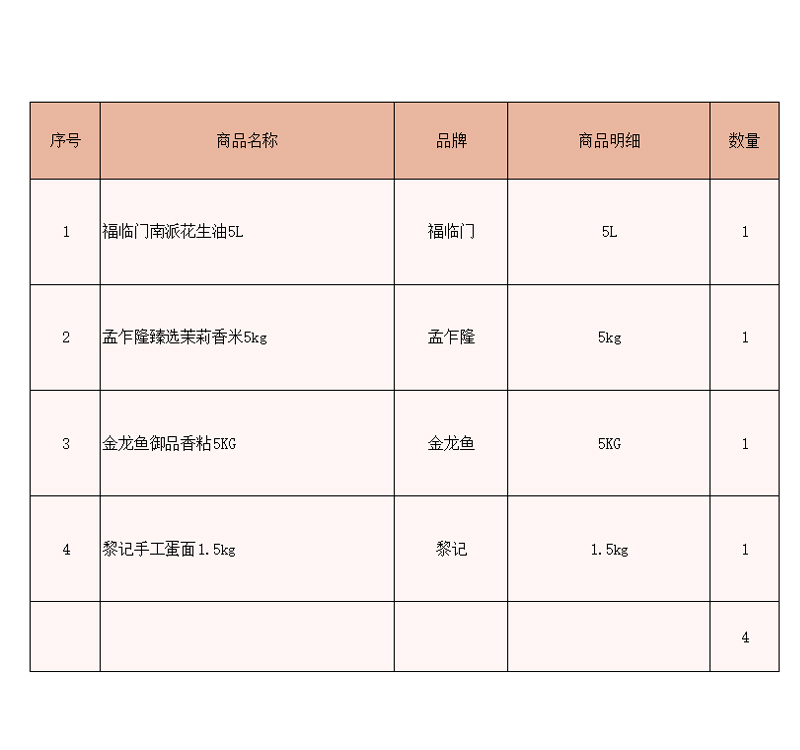 | 序号 | 商品名称 | 品牌 | 商品明细 | 数量 |
|---|---|---|---|---|
| 1 | 福临门南派花生油5L | 福临门 | 5L | 1 |
| 2 | 孟乍隆臻选茉莉香米5kg | 孟乍隆 | 5kg | 1 |
| 3 | 金龙鱼御品香粘5KG | 金龙鱼 | 5KG | 1 |
| 4 | 黎记手工蛋面1.5kg | 黎记 | 1.5kg | 1 |
| | | | | 4 |